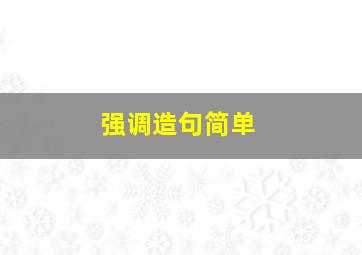 强调造句简单